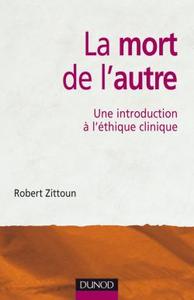 La mort de l'autre

Une introduction à l'éthique clinique

Robert Zittoun

DUNOD